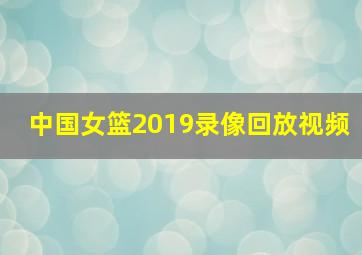 中国女篮2019录像回放视频